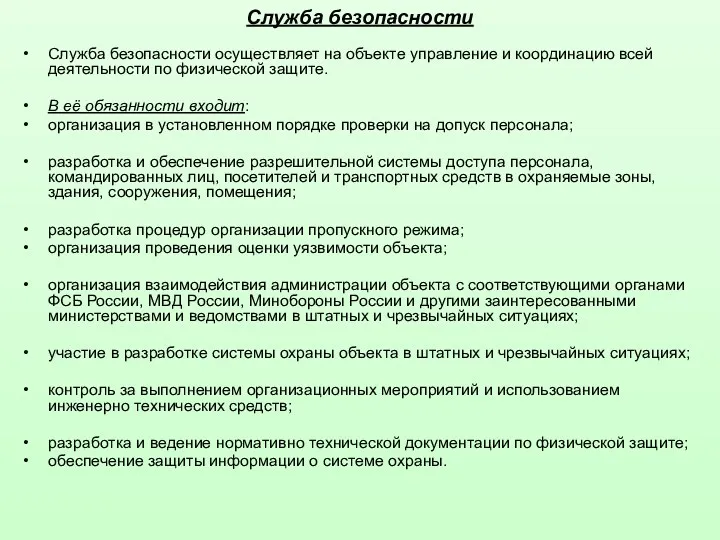 Служба безопасности

• Служба безопасности осуществляет на объекте управление и координацию всей деятельности по физической защите.

• В её обязанности входит:
• организация в установленном порядке проверки на допуск персонала;

• разработка и обеспечение разрешительной системы доступа персонала, командированных лиц, посетителей и транспортных средств в охраняемые зоны, здания, сооружения, помещения;

• разработка процедур организации пропускного режима;
• организация проведения оценки уязвимости объекта;

• организация взаимодействия администрации объекта с соответствующими органами ФСБ России, МВД России, Минобороны России и другими заинтересованными министерствами и ведомствами в штатных и чрезвычайных ситуациях;

• участие в разработке системы охраны объекта в штатных и чрезвычайных ситуациях;

• контроль за выполнением организационных мероприятий и использованием инженерно технических средств;

• разработка и ведение нормативно технической документации по физической защите;
• обеспечение защиты информации о системе охраны.